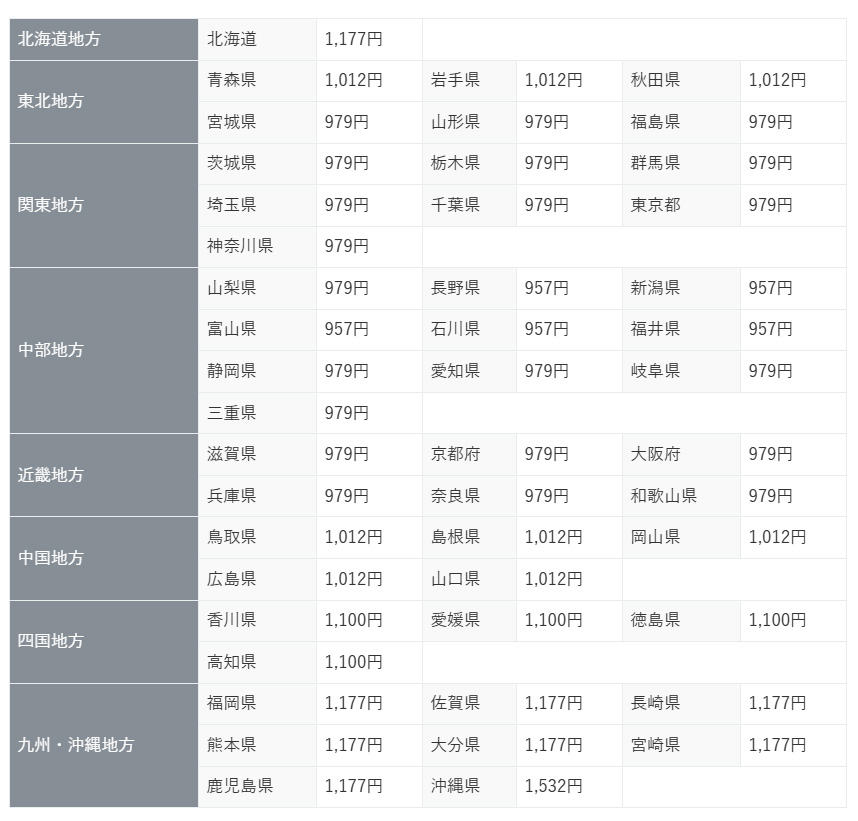 | 北海道地方 | 北海道 | 1,177円 | | | | |
|---|---|---|---|---|---|---|
| 東北地方 | 青森県 | 1,012円 | 岩手県 | 1,012円 | 秋田県 | 1,012円 |
| | 宮城県 | 979円 | 山形県 | 979円 | 福島県 | 979円 |
| 関東地方 | 茨城県 | 979円 | 栃木県 | 979円 | 群馬県 | 979円 |
| | 埼玉県 | 979円 | 千葉県 | 979円 | 東京都 | 979円 |
| | 神奈川県 | 979円 | | | | |
| 中部地方 | 山梨県 | 979円 | 長野県 | 957円 | 新潟県 | 957円 |
| | 富山県 | 957円 | 石川県 | 957円 | 福井県 | 957円 |
| | 静岡県 | 979円 | 愛知県 | 979円 | 岐阜県 | 979円 |
| | 三重県 | 979円 | | | | |
| 近畿地方 | 滋賀県 | 979円 | 京都府 | 979円 | 大阪府 | 979円 |
| | 兵庫県 | 979円 | 奈良県 | 979円 | 和歌山県 | 979円 |
| 中国地方 | 鳥取県 | 1,012円 | 島根県 | 1,012円 | 岡山県 | 1,012円 |
| | 広島県 | 1,012円 | 山口県 | 1,012円 | | |
| 四国地方 | 香川県 | 1,100円 | 愛媛県 | 1,100円 | 徳島県 | 1,100円 |
| | 高知県 | 1,100円 | | | | |
| 九州・沖縄地方 | 福岡県 | 1,177円 | 佐賀県 | 1,177円 | 長崎県 | 1,177円 |
| | 熊本県 | 1,177円 | 大分県 | 1,177円 | 宮崎県 | 1,177円 |
| | 鹿児島県 | 1,177円 | 沖縄県 | 1,532円 | | |